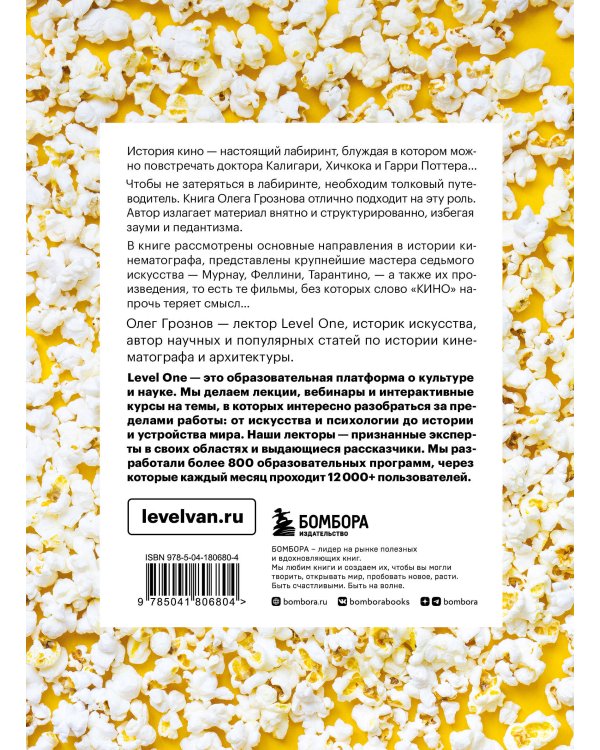 История кино — настоящий лабиринт, блуждая в котором можно повстречать доктора Калигари, Хичкока и Гарри Поттера...

Чтобы не затеряться в лабиринте, необходим толковый путеводитель. Книга Олега Грознова отлично подходит на эту роль. Автор излагает материал внятно и структурированно, избегая зауми и педантизма.

В книге рассмотрены основные направления в истории кинематографа, представлены крупнейшие мастера седьмого искусства — Мурнау, Феллини, Тарантино, — а также их произведения, то есть те фильмы, без которых слово «КИНО» напрочь теряет смысл...

Олег Грознов — лектор Level One, историк искусства, автор научных и популярных статей по истории кинематографа и архитектуры.

Level One — это образовательная платформа о культуре и науке. Мы делаем лекции, вебинары и интерактивные курсы на темы, в которых интересно разобраться за пределами работы: от искусства и психологии до истории и устройства мира. Наши лекторы — признанные эксперты в своих областях и выдающиеся рассказчики. Мы разработали более 800 образовательных программ, через которые каждый месяц проходит 12 000+ пользователей.

levelvan.ru

БОМБОРА
ИЗДАТЕЛЬСТВО

ISBN 978-5-04-180680-4

9 785041 806804 >

БОМБОРА – лидер на рынке полезных и вдохновляющих книг. Мы любим книги и создаем их, чтобы вы могли творить, открывать мир, пробовать новое, расти. Быть счастливыми. Быть на волне.

bombora.ru bomborabooks bombora